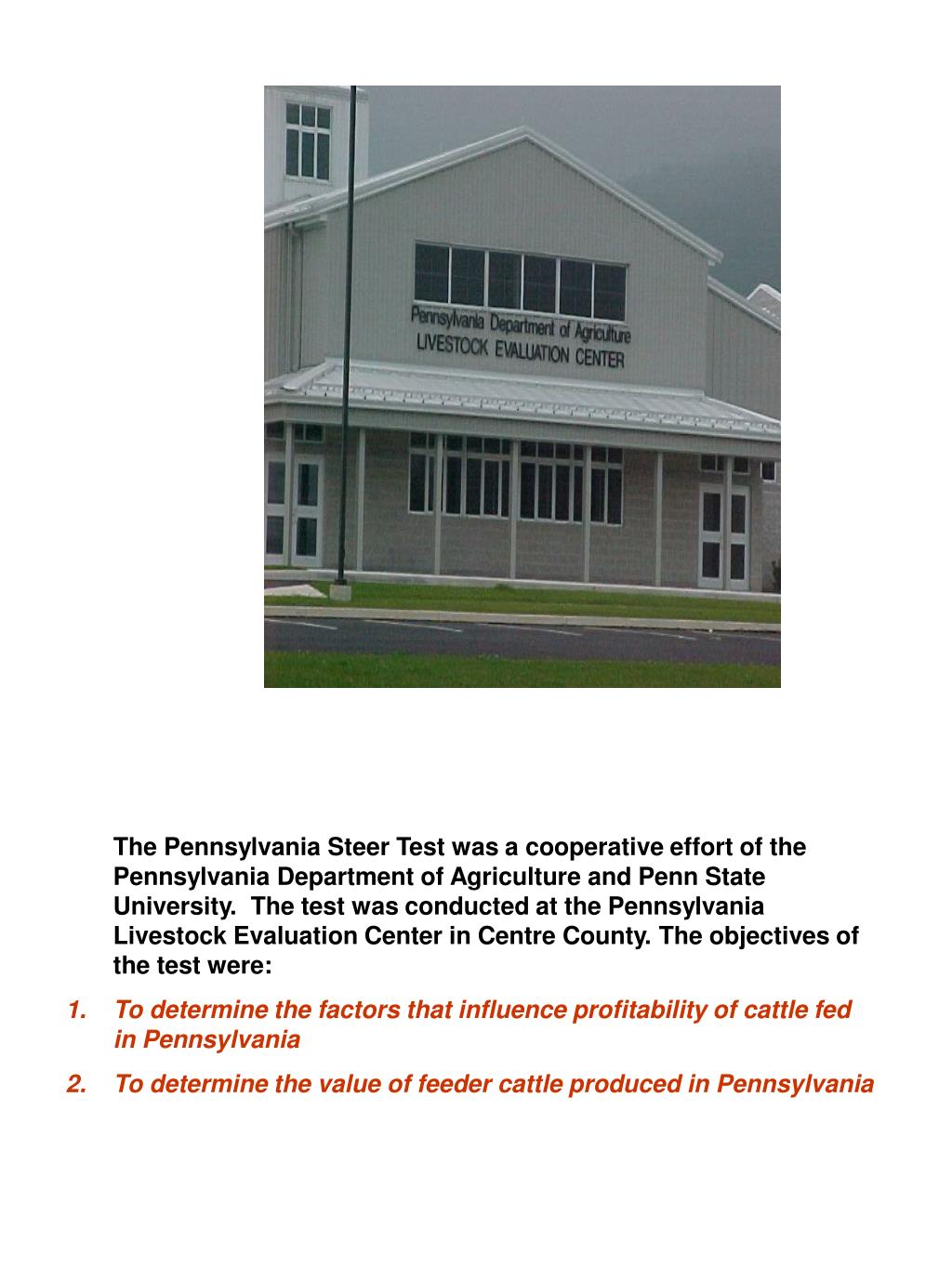 Pennsylvania Department of Agriculture
LIVESTOCK EVALUATION CENTER

The Pennsylvania Steer Test was a cooperative effort of the Pennsylvania Department of Agriculture and Penn State University. The test was conducted at the Pennsylvania Livestock Evaluation Center in Centre County. The objectives of the test were:

1. To determine the factors that influence profitability of cattle fed in Pennsylvania

2. To determine the value of feeder cattle produced in Pennsylvania